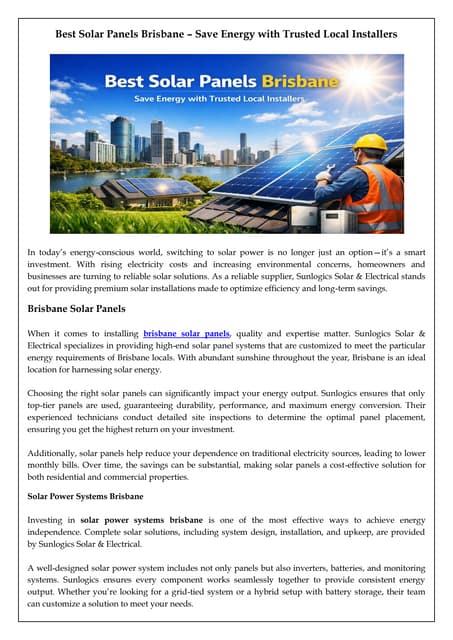 Best Solar Panels Brisbane – Save Energy with Trusted Local Installers

Best Solar Panels Brisbane
Save Energy with Trusted Local Installers

In today's energy-conscious world, switching to solar power is no longer just an option—it's a smart investment. With rising electricity costs and increasing environmental concerns, homeowners and businesses are turning to reliable solar solutions. As a reliable supplier, Sunlogics Solar & Electrical stands out for providing premium solar installations made to optimize efficiency and long-term savings.

Brisbane Solar Panels

When it comes to installing brisbane solar panels, quality and expertise matter. Sunlogics Solar & Electrical specializes in providing high-end solar panel systems that are customized to meet the particular energy requirements of Brisbane locals. With abundant sunshine throughout the year, Brisbane is an ideal location for harnessing solar energy.

Choosing the right solar panels can significantly impact your energy output. Sunlogics ensures that only top-tier panels are used, guaranteeing durability, performance, and maximum energy conversion. Their experienced technicians conduct detailed site inspections to determine the optimal panel placement, ensuring you get the highest return on your investment.

Additionally, solar panels help reduce your dependence on traditional electricity sources, leading to lower monthly bills. Over time, the savings can be substantial, making solar panels a cost-effective solution for both residential and commercial properties.

Solar Power Systems Brisbane

Investing in solar power systems brisbane is one of the most effective ways to achieve energy independence. Complete solar solutions, including system design, installation, and upkeep, are provided by Sunlogics Solar & Electrical.

A well-designed solar power system includes not only panels but also inverters, batteries, and monitoring systems. Sunlogics ensures every component works seamlessly together to provide consistent energy output. Whether you're looking for a grid-tied system or a hybrid setup with battery storage, their team can customize a solution to meet your needs.